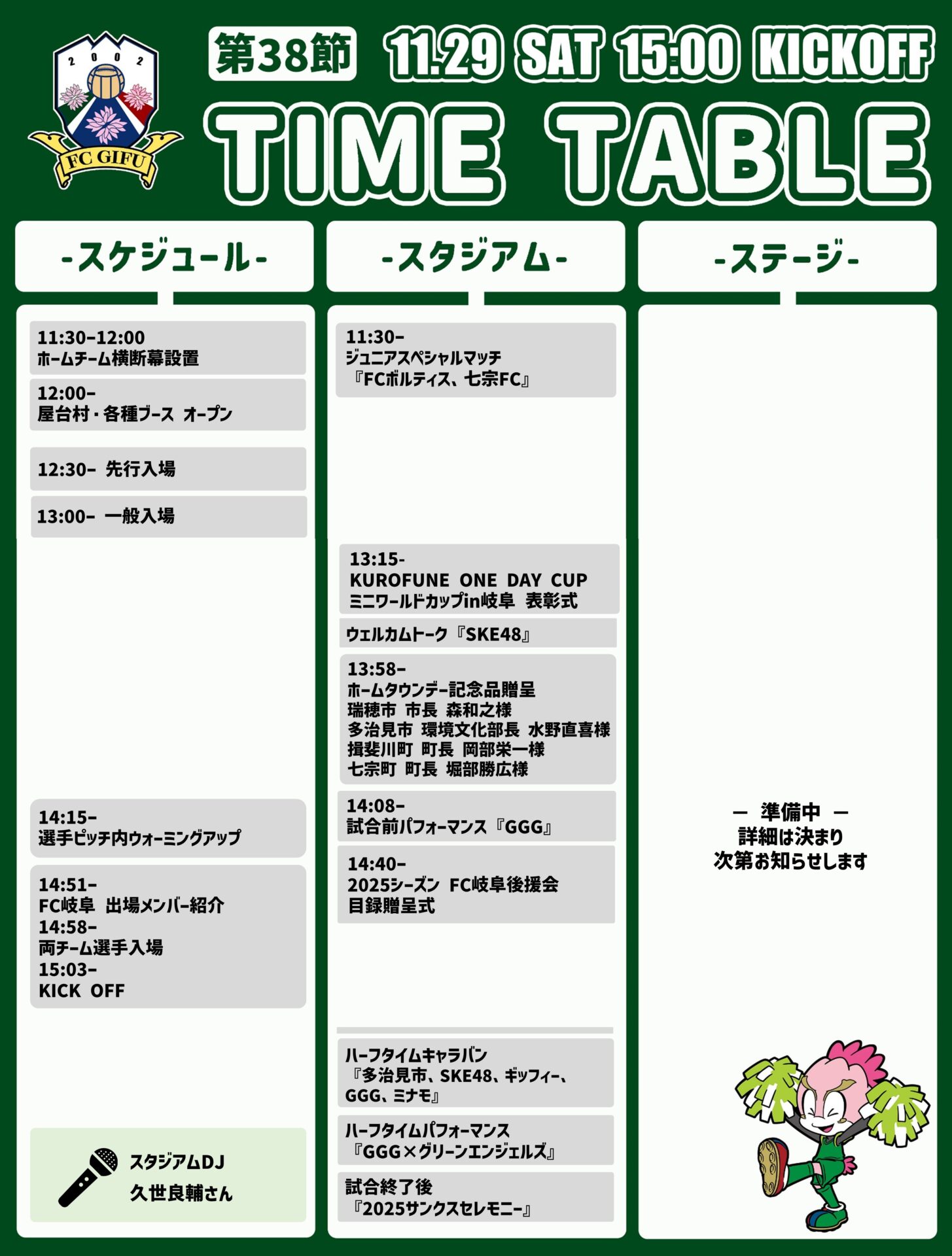 2002
FC GIFU

第38節 11.29 SAT 15:00 KICKOFF

TIME TABLE

-スケジュール-

11:30–12:00
ホームチーム横断幕設置

12:00–
屋台村・各種ブース オープン

12:30– 先行入場

13:00– 一般入場

14:15–
選手ピッチ内ウォーミングアップ

14:51–
FC岐阜 出場メンバー紹介
14:58–
両チーム選手入場
15:03–
KICK OFF

スタジアムDJ
久世良輔さん

-スタジアム-

11:30–
ジュニアスペシャルマッチ
『FCボルティス、七宗FC』

13:15-
KUROFUNE ONE DAY CUP
ミニワールドカップin岐阜 表彰式

ウェルカムトーク『SKE48』

13:58–
ホームタウンデー記念品贈呈
瑞穂市 市長 森和之様
多治見市 環境文化部長 水野直喜様
揖斐川町 町長 岡部栄一様
七宗町 町長 堀部勝広様

14:08–
試合前パフォーマンス『GGG』

14:40–
2025シーズン FC岐阜後援会
目録贈呈式

ハーフタイムキャラバン
『多治見市、SKE48、ギッフィー、GGG、ミナモ』

ハーフタイムパフォーマンス
『GGG×グリーンエンジェルズ』

試合終了後
『2025サンクスセレモニー』

-ステージ-

— 準備中 —
詳細は決まり
次第お知らせします